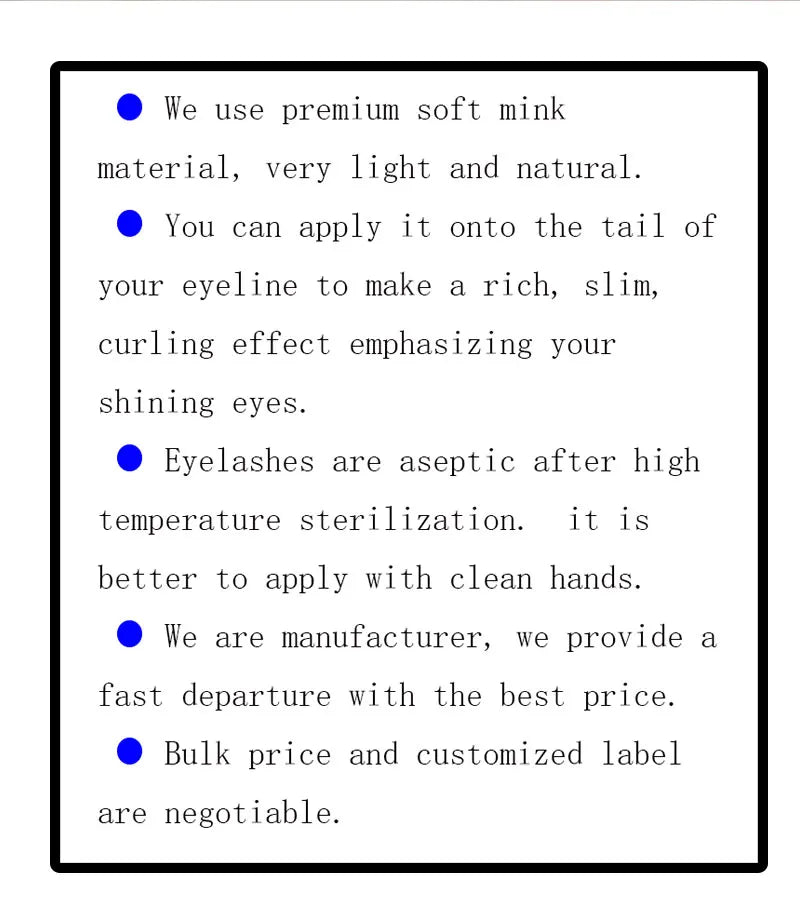 ● We use premium soft mink material, very light and natural.

● You can apply it onto the tail of your eyeline to make a rich, slim, curling effect emphasizing your shining eyes.

● Eyelashes are aseptic after high temperature sterilization.  it is better to apply with clean hands.

● We are manufacturer, we provide a fast departure with the best price.

● Bulk price and customized label are negotiable.